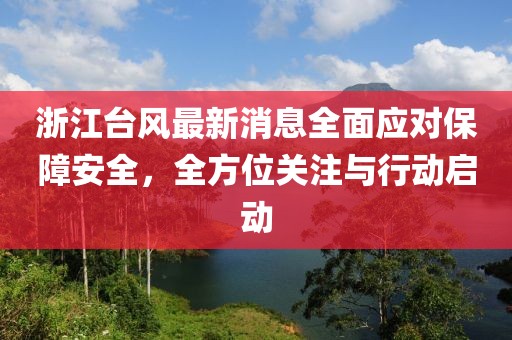 浙江台风最新消息全面应对保障安全，全方位关注与行动启动